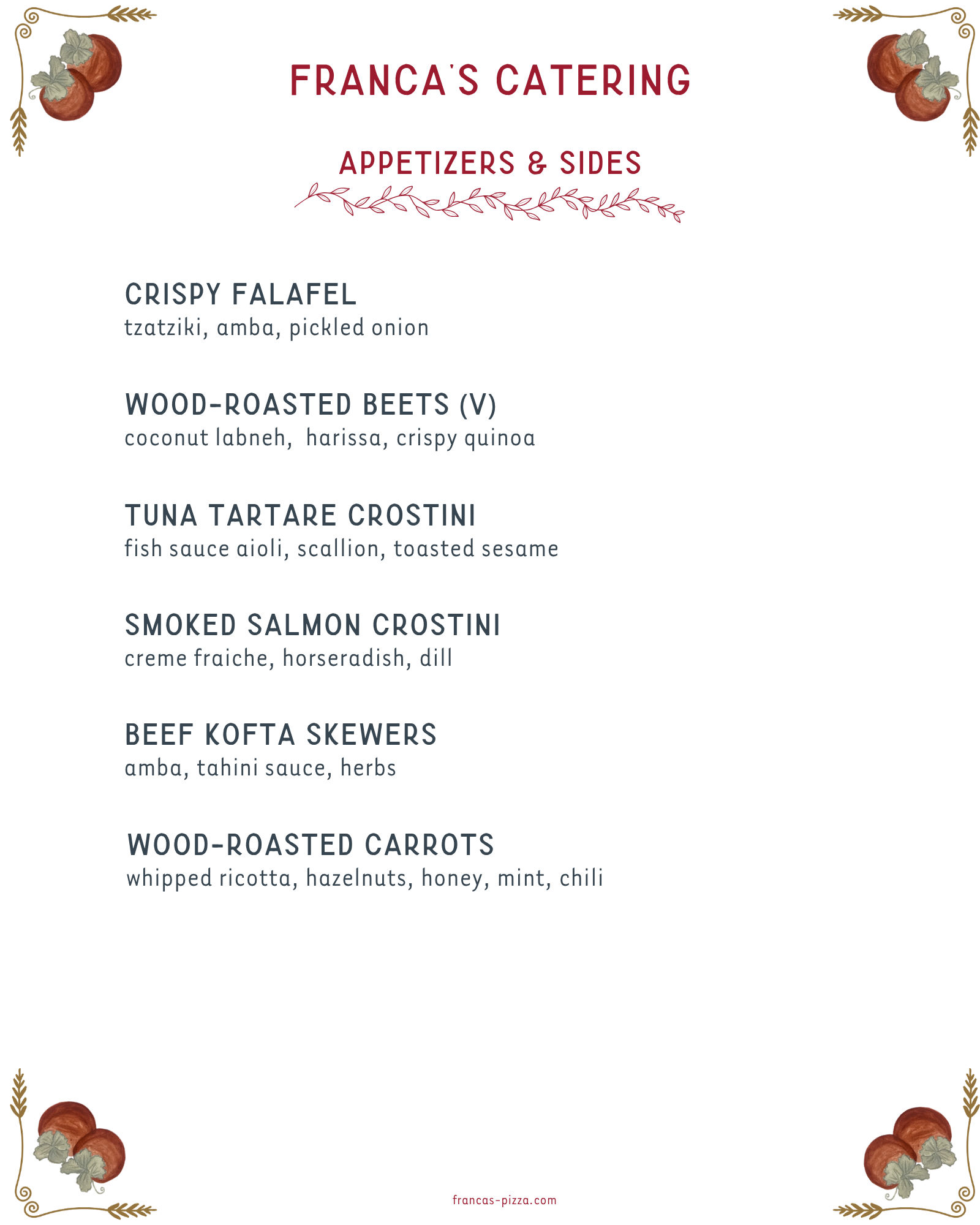 FRANCA'S CATERING

APPETIZERS & SIDES

CRISPY FALAFEL
tzatziki, amba, pickled onion

WOOD-ROASTED BEETS (V)
coconut labneh, harissa, crispy quinoa

TUNA TARTARE CROSTINI
fish sauce aioli, scallion, toasted sesame

SMOKED SALMON CROSTINI
creme fraiche, horseradish, dill

BEEF KOFTA SKEWERS
amba, tahini sauce, herbs

WOOD-ROASTED CARROTS
whipped ricotta, hazelnuts, honey, mint, chili

francas-pizza.com